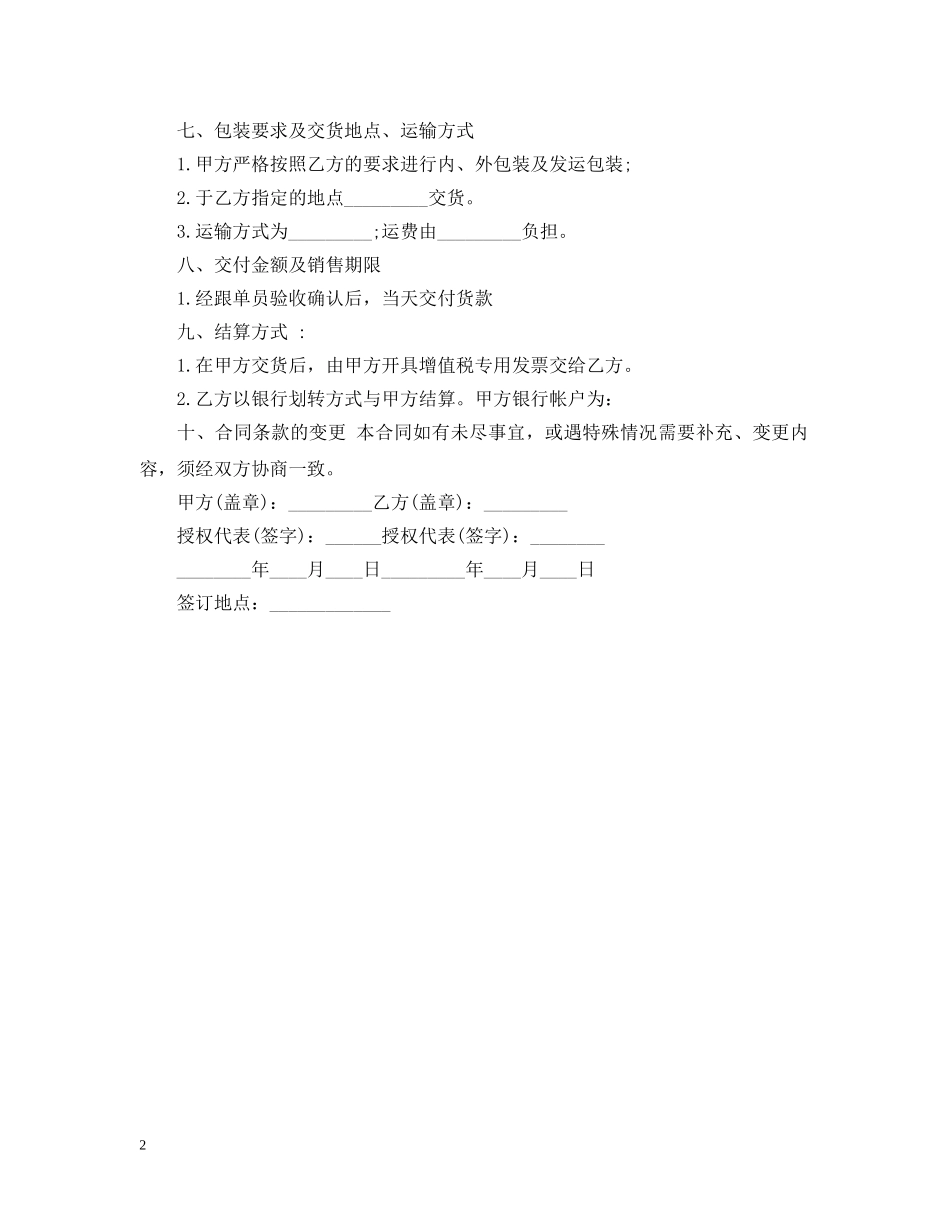 七、包装要求及交货地点、运输方式

1.甲方严格按照乙方的要求进行内、外包装及发运包装;

2.于乙方指定的地点_________交货。

3.运输方式为_________;运费由_________负担。

八、交付金额及销售期限

1.经跟单员验收确认后，当天交付货款

九、结算方式 :

1.在甲方交货后，由甲方开具增值税专用发票交给乙方。

2.乙方以银行划转方式与甲方结算。甲方银行帐户为:

十、合同条款的变更 本合同如有未尽事宜，或遇特殊情况需要补充、变更内容，须经双方协商一致。

甲方(盖章)：_________乙方(盖章)：_________

授权代表(签字)：______授权代表(签字)：________

________年____月____日_________年____月____日

签订地点：_____________

2